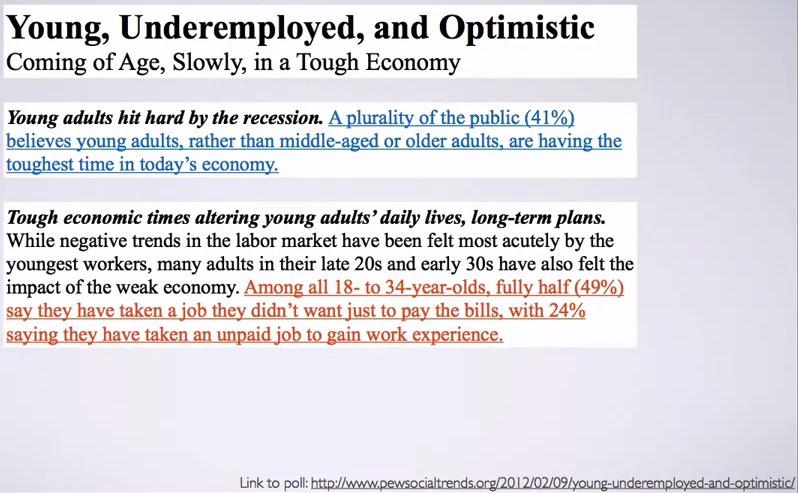 Young, Underemployed, and Optimistic
Coming of Age, Slowly, in a Tough Economy

Young adults hit hard by the recession. A plurality of the public (41%) believes young adults, rather than middle-aged or older adults, are having the toughest time in today's economy.

Tough economic times altering young adults' daily lives, long-term plans. While negative trends in the labor market have been felt most acutely by the youngest workers, many adults in their late 20s and early 30s have also felt the impact of the weak economy. Among all 18- to 34-year-olds, fully half (49%) say they have taken a job they didn't want just to pay the bills, with 24% saying they have taken an unpaid job to gain work experience.

Link to poll: http://www.pewsocialtrends.org/2012/02/09/young-underemployed-and-optimistic/